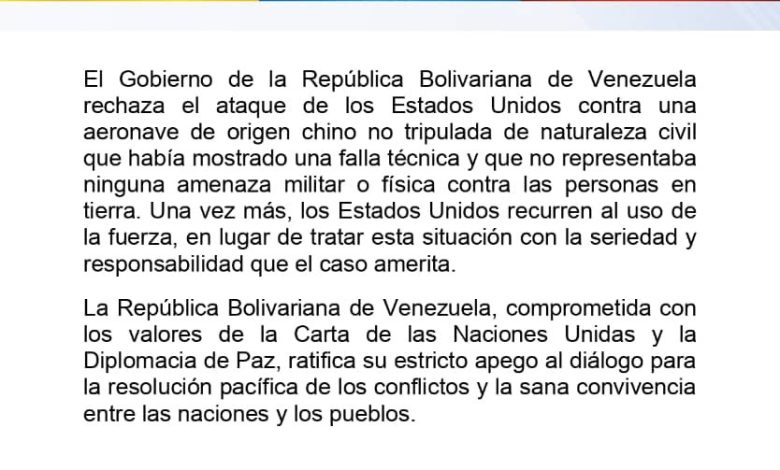 El Gobierno de la República Bolivariana de Venezuela rechaza el ataque de los Estados Unidos contra una aeronave de origen chino no tripulada de naturaleza civil que había mostrado una falla técnica y que no representaba ninguna amenaza militar o física contra las personas en tierra. Una vez más, los Estados Unidos recurren al uso de la fuerza, en lugar de tratar esta situación con la seriedad y responsabilidad que el caso amerita.

La República Bolivariana de Venezuela, comprometida con los valores de la Carta de las Naciones Unidas y la Diplomacia de Paz, ratifica su estricto apego al diálogo para la resolución pacífica de los conflictos y la sana convivencia entre las naciones y los pueblos.